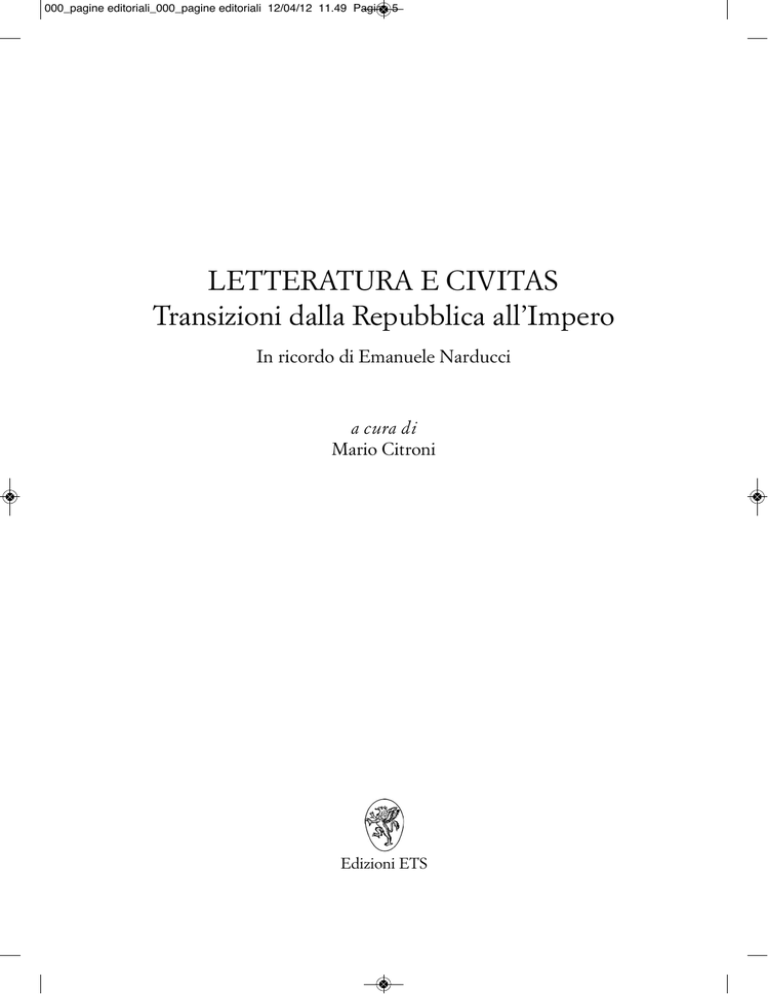 000_pagine editoriali_000_pagine editoriali 12/04/12 11.49 Pagina 5

LETTERATURA E CIVITAS
Transizioni dalla Repubblica all'Impero

In ricordo di Emanuele Narducci

a cura di
Mario Citroni

Edizioni ETS